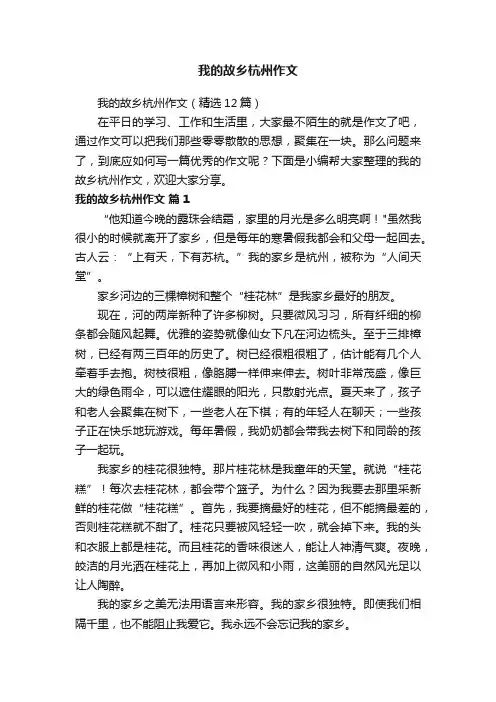 我的故乡杭州作文

我的故乡杭州作文（精选12篇）

在平日的学习、工作和生活里，大家最不陌生的就是作文了吧，通过作文可以把我们那些零零散散的思想，聚集在一块。那么问题来了，到底应如何写一篇优秀的作文呢？下面是小编帮大家整理的我的故乡杭州作文，欢迎大家分享。

我的故乡杭州作文 篇1

“他知道今晚的露珠会结霜，家里的月光是多么明亮啊！”虽然我很小的时候就离开了家乡，但是每年的寒暑假我都会和父母一起回去。古人云：“上有天，下有苏杭。”我的家乡是杭州，被称为“人间天堂”。

家乡河边的三棵樟树和整个“桂花林”是我家乡最好的朋友。

现在，河的两岸新种了许多柳树。只要微风习习，所有纤细的柳条都会随风起舞。优雅的姿势就像仙女下凡在河边梳头。至于三排樟树，已经有两三百年的历史了。树已经很粗很粗了，估计能有几个人牵着手去抱。树枝很粗，像胳膊一样伸来伸去。树叶非常茂盛，像巨大的绿色雨伞，可以遮住耀眼的阳光，只散射光点。夏天来了，孩子和老人会聚集在树下，一些老人在下棋；有的年轻人在聊天；一些孩子正在快乐地玩游戏。每年暑假，我奶奶都会带我去树下和同龄的孩子一起玩。

我家乡的桂花很独特。那片桂花林是我童年的天堂。就说“桂花糕”！每次去桂花林，都会带个篮子。为什么？因为我要去那里采新鲜的桂花做“桂花糕”。首先，我要摘最好的桂花，但不能摘最差的，否则桂花糕就不甜了。桂花只要被风轻轻一吹，就会掉下来。我的头和衣服上都是桂花。而且桂花的香味很迷人，能让人神清气爽。夜晚，皎洁的月光洒在桂花上，再加上微风和小雨，这美丽的自然风光足以让人陶醉。

我的家乡之美无法用语言来形容。我的家乡很独特。即使我们相隔千里，也不能阻止我爱它。我永远不会忘记我的家乡。